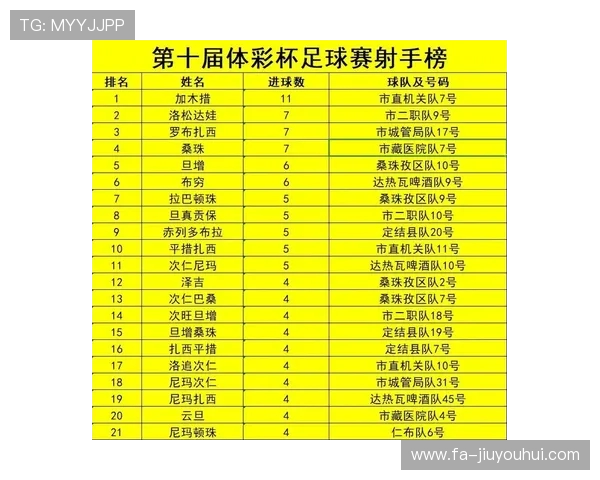 TG: MYYJJPP

第十届体彩杯足球赛射手榜

| 排名 | 姓名 | 进球数 | 球队及号码 |
|---|---|---|---|
| 1 | 加木措 | 11 | 市直机关队7号 |
| 2 | 洛松达娃 | 7 | 市二职队9号 |
| 3 | 罗布扎西 | 7 | 市城管局队17号 |
| 4 | 桑珠 | 7 | 市藏医院队7号 |
| 5 | 旦增 | 6 | 桑珠孜区队10号 |
| 6 | 布穷 | 6 | 达热瓦啤酒队9号 |
| 7 | 拉巴顿珠 | 5 | 桑珠孜区队9号 |
| 8 | 旦真贡保 | 5 | 市二职队10号 |
| 9 | 赤列多布拉 | 5 | 定结县队20号 |
| 10 | 平措扎西 | 5 | 市直机关队11号 |
| 11 | 次仁尼玛 | 5 | 达热瓦啤酒队10号 |
| 12 | 泽吉 | 4 | 桑珠孜区队2号 |
| 13 | 次仁巴桑 | 4 | 桑珠孜区队7号 |
| 14 | 次旺旦增 | 4 | 市二职队18号 |
| 15 | 旦增桑珠 | 4 | 定结县队19号 |
| 16 | 扎西平措 | 4 | 定结县队7号 |
| 17 | 洛追次仁 | 4 | 市直机关队10号 |
| 18 | 尼玛次仁 | 4 | 市城管局队31号 |
| 19 | 尼玛扎西 | 4 | 达热瓦啤酒队45号 |
| 20 | 云旦 | 4 | 市藏医院队4号 |
| 21 | 尼玛顿珠 | 4 | 仁布队6号 |

www.fa-jiuyouhui.com